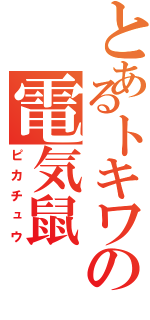 とあるトキワの

電気鼠

ピカチュウ